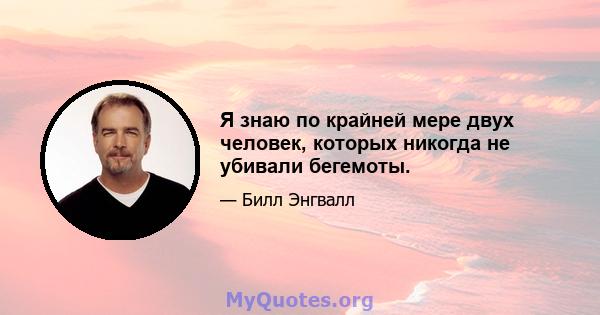 Я знаю по крайней мере двух человек, которых никогда не убивали бегемоты.

— Билл Энгвалл

MyQuotes.org